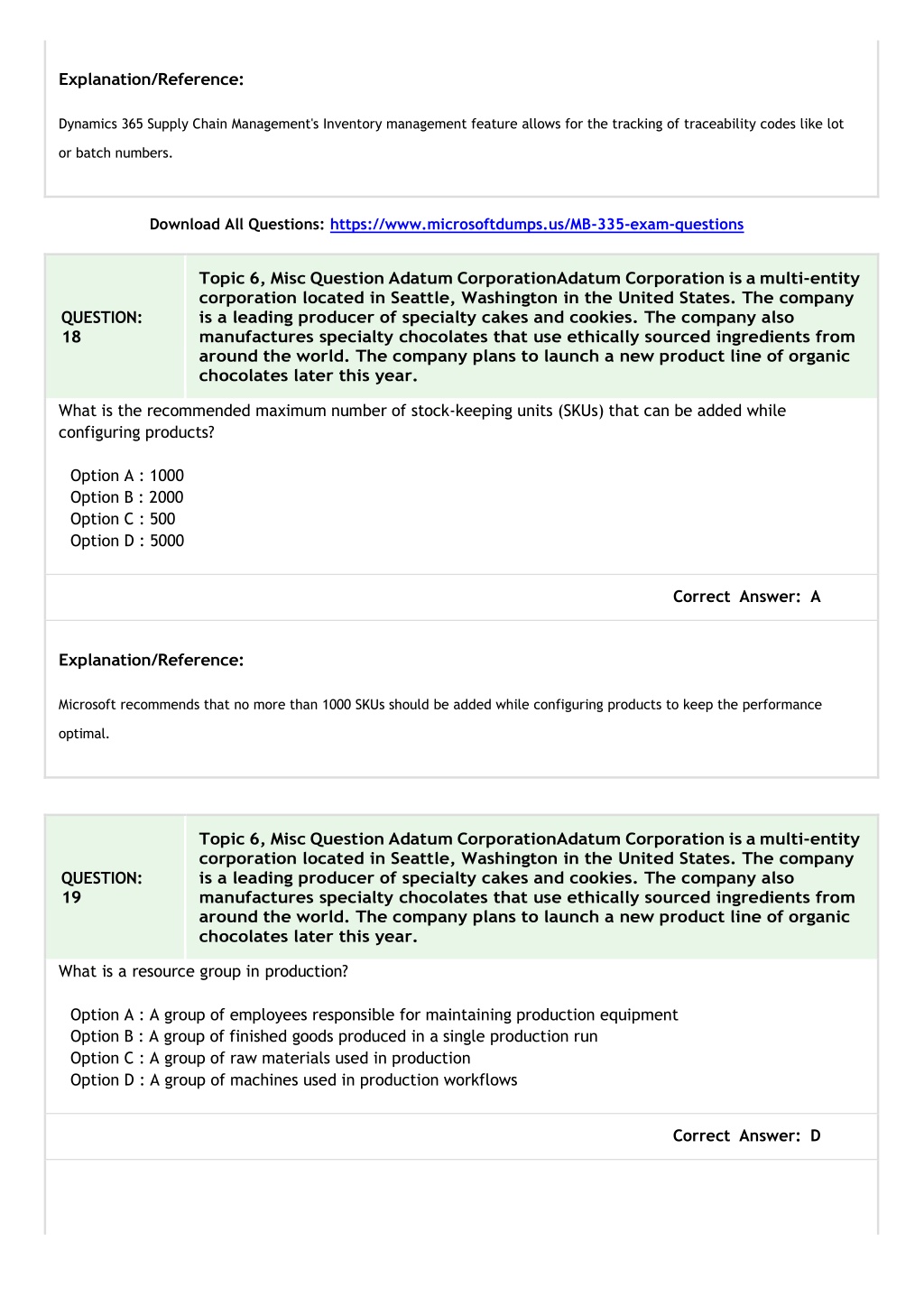 Explanation/Reference:

Dynamics 365 Supply Chain Management's Inventory management feature allows for the tracking of traceability codes like lot or batch numbers.

Download All Questions: https://www.microsoftdumps.us/MB-335-exam-questions

QUESTION: 18

Topic 6, Misc Question Adatum CorporationAdatum Corporation is a multi-entity corporation located in Seattle, Washington in the United States. The company is a leading producer of specialty cakes and cookies. The company also manufactures specialty chocolates that use ethically sourced ingredients from around the world. The company plans to launch a new product line of organic chocolates later this year.

What is the recommended maximum number of stock-keeping units (SKUs) that can be added while configuring products?

Option A : 1000
Option B : 2000
Option C : 500
Option D : 5000

Correct Answer: A

Explanation/Reference:

Microsoft recommends that no more than 1000 SKUs should be added while configuring products to keep the performance optimal.

QUESTION: 19

Topic 6, Misc Question Adatum CorporationAdatum Corporation is a multi-entity corporation located in Seattle, Washington in the United States. The company is a leading producer of specialty cakes and cookies. The company also manufactures specialty chocolates that use ethically sourced ingredients from around the world. The company plans to launch a new product line of organic chocolates later this year.

What is a resource group in production?

Option A : A group of employees responsible for maintaining production equipment
Option B : A group of finished goods produced in a single production run
Option C : A group of raw materials used in production
Option D : A group of machines used in production workflows

Correct Answer: D